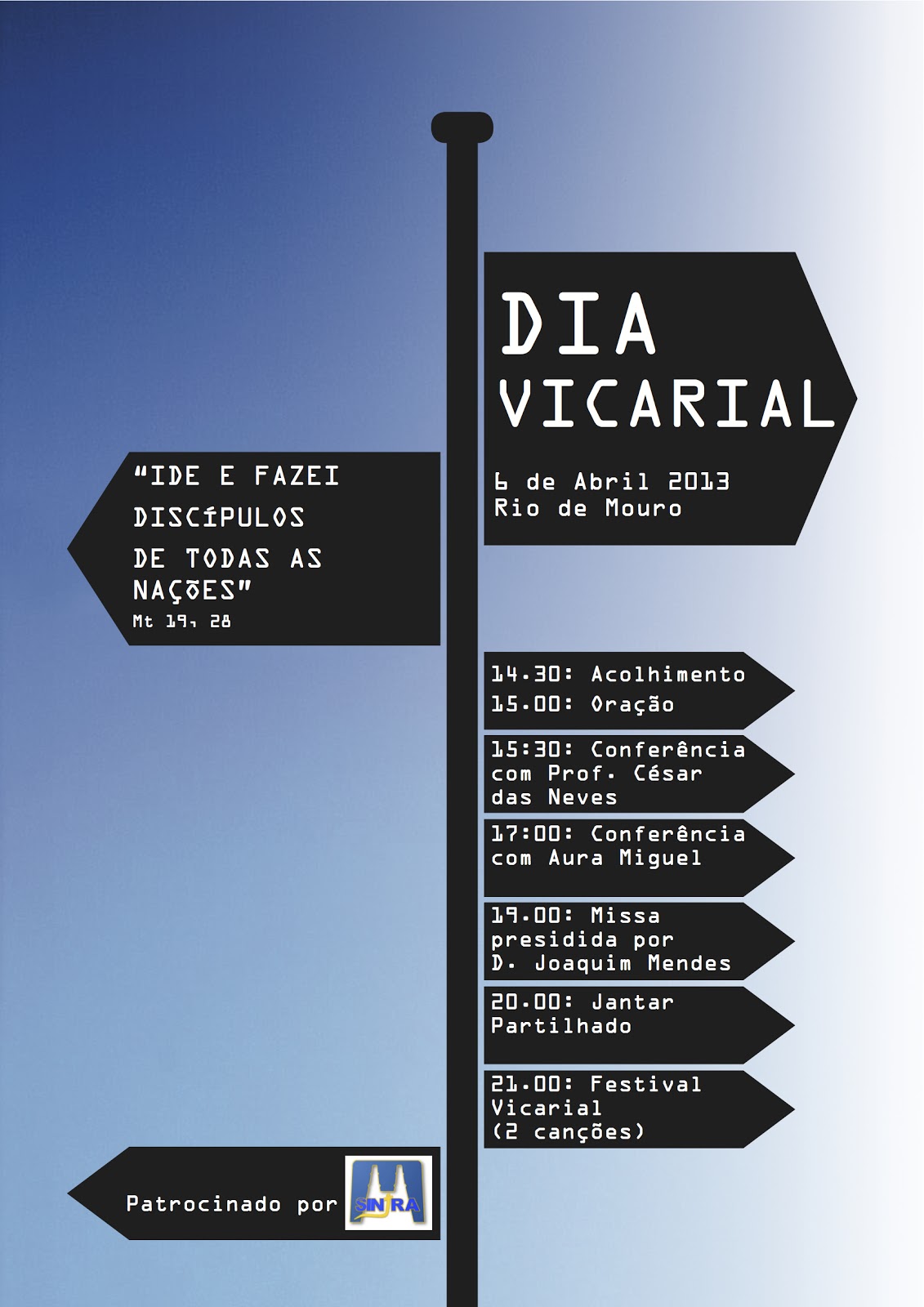 DIA VICARIAL

6 de Abril 2013
Rio de Mouro

"IDE E FAZEI DISCÍPULOS DE TODAS AS NAÇÕES"
Mt 19, 28

14.30: Acolhimento
15.00: Oração

15:30: Conferência com Prof. César das Neves

17:00: Conferência com Aura Miguel

19.00: Missa presidida por D. Joaquim Mendes

20.00: Jantar Partilhado

21.00: Festival Vicarial (2 canções)

Patrocinado por SINTRA